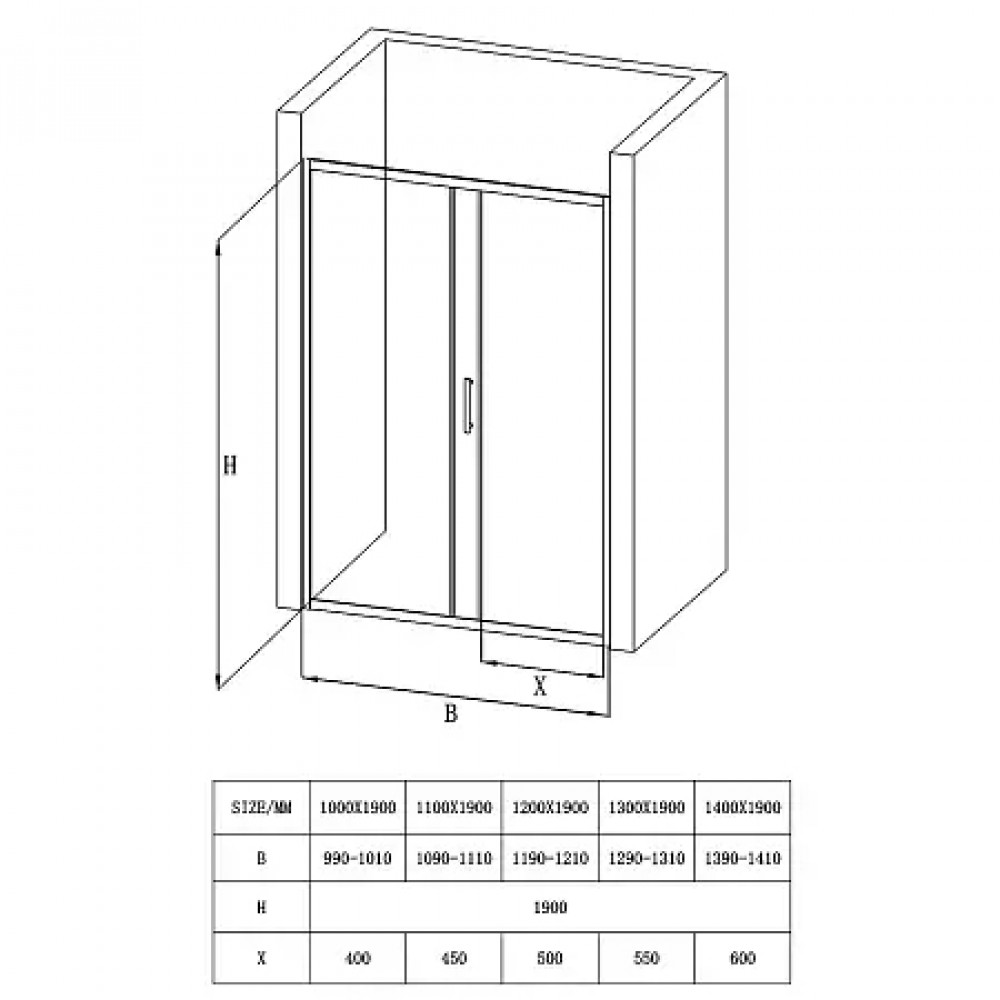 H

X

B

| SIZE/MM | 1000X1900 | 1100X1900 | 1200X1900 | 1300X1900 | 1400X1900 |
|---|---|---|---|---|---|
| B | 990-1010 | 1090-1110 | 1190-1210 | 1290-1310 | 1390-1410 |
| H | 1900 | | | | |
| X | 400 | 450 | 500 | 550 | 600 |